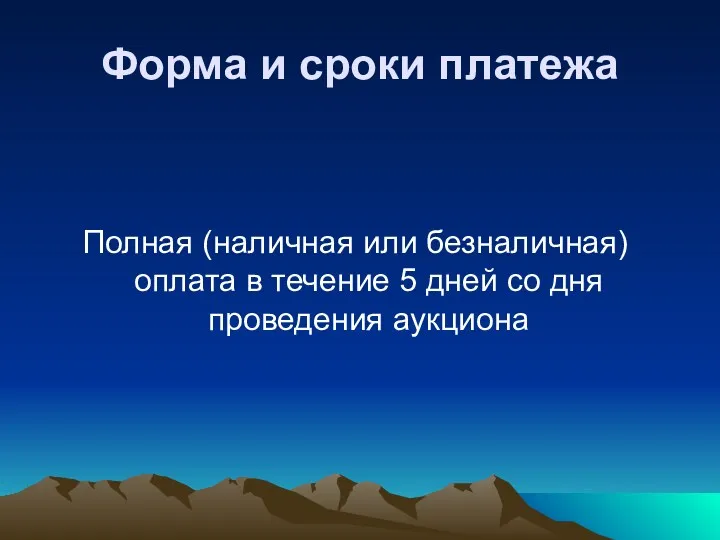 Форма и сроки платежа

Полная (наличная или безналичная) оплата в течение 5 дней со дня проведения аукциона